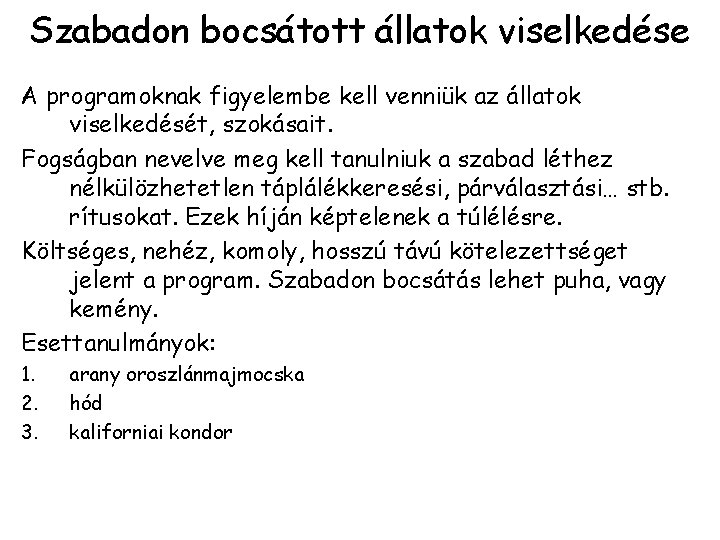 Szabadon bocsátott állatok viselkedése

A programoknak figyelembe kell venniük az állatok viselkedését, szokásait.

Fogságban nevelve meg kell tanulniuk a szabad léthez nélkülözhetetlen táplálékkeresési, párválasztási… stb. rítusokat. Ezek híján képtelenek a túlélésre.

Költséges, nehéz, komoly, hosszú távú kötelezettséget jelent a program. Szabadon bocsátás lehet puha, vagy kemény.

Esettanulmányok:

1. arany oroszlánmajmocska
2. hód
3. kaliforniai kondor